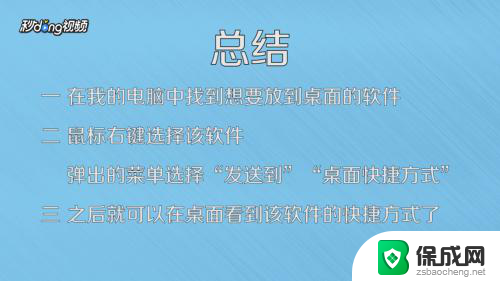 秒dong视频

总结

一 在我的电脑中找到想要放到桌面的软件

二 鼠标右键选择该软件

弹出的菜单选择“发送到”“桌面快捷方式”

三 之后就可以在桌面看到该软件的快捷方式了

保成网
zsbaocheng.net